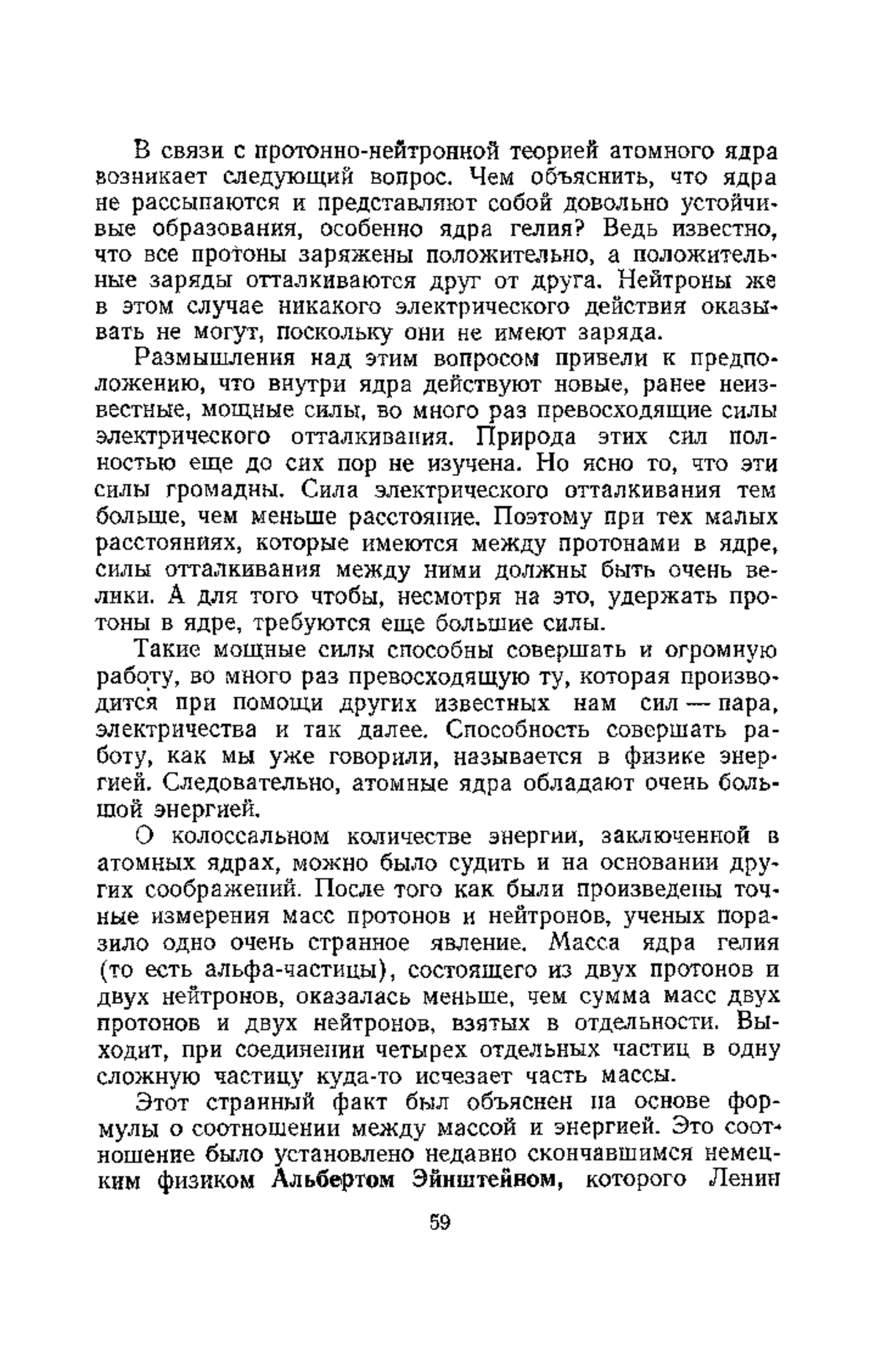 В связи с протонно-нейтронной теорией атомного ядра возникает следующий вопрос. Чем объяснить, что ядра не рассыпаются и представляют собой довольно устойчивые образования, особенно ядра гелия? Ведь известно, что все протоны заряжены положительно, а положительные заряды отталкиваются друг от друга. Нейтроны же в этом случае никакого электрического действия оказывать не могут, поскольку они не имеют заряда.

Размышления над этим вопросом привели к предположению, что внутри ядра действуют новые, ранее неизвестные, мощные силы, во много раз превосходящие силы электрического отталкивания. Природа этих сил полностью еще до сих пор не изучена. Но ясно то, что эти силы громадны. Сила электрического отталкивания тем больше, чем меньше расстояние. Поэтому при тех малых расстояниях, которые имеются между протонами в ядре, силы отталкивания между ними должны быть очень велики. А для того чтобы, несмотря на это, удержать протоны в ядре, требуются еще большие силы.

Такие мощные силы способны совершать и огромную работу, во много раз превосходящую ту, которая производится при помощи других известных нам сил — пара, электричества и так далее. Способность совершать работу, как мы уже говорили, называется в физике энергией. Следовательно, атомные ядра обладают очень большой энергией.

О колоссальном количестве энергии, заключенной в атомных ядрах, можно было судить и на основании других соображений. После того как были произведены точные измерения масс протонов и нейтронов, ученых поразило одно очень странное явление. Масса ядра гелия (то есть альфа-частицы), состоящего из двух протонов и двух нейтронов, оказалась меньше, чем сумма масс двух протонов и двух нейтронов, взятых в отдельности. Выходит, при соединении четырех отдельных частиц в одну сложную частицу куда-то исчезает часть массы.

Этот странный факт был объяснен на основе формулы о соотношении между массой и энергией. Это соотношение было установлено недавно скончавшимся немецким физиком Альбертом Эйнштейном, которого Ленин

59